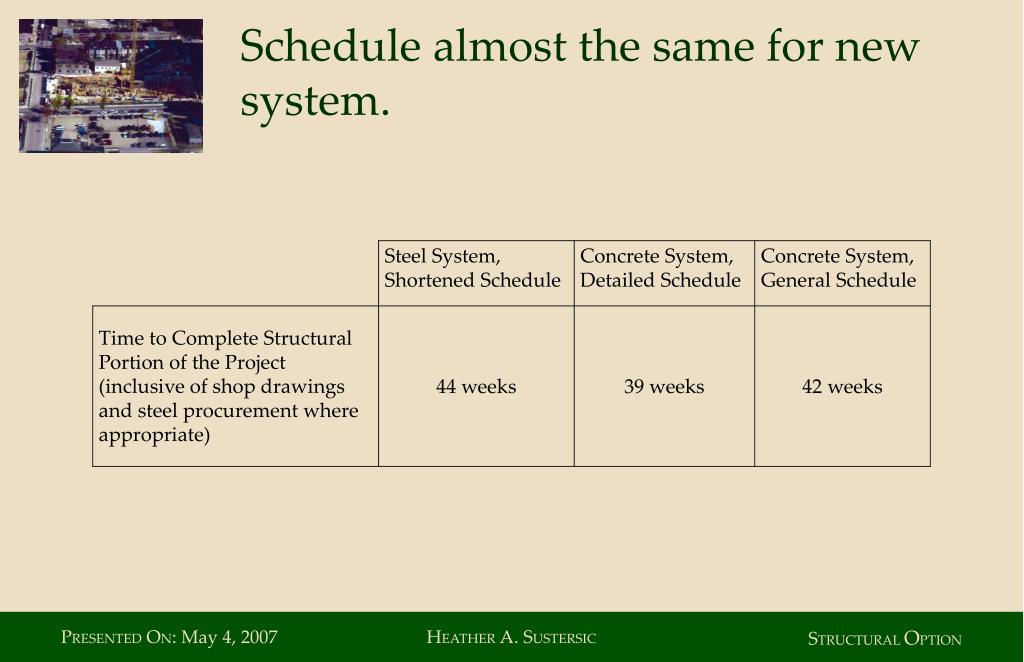 Schedule almost the same for new system.

| | Steel System, Shortened Schedule | Concrete System, Detailed Schedule | Concrete System, General Schedule |
|---|---|---|---|
| Time to Complete Structural Portion of the Project (inclusive of shop drawings and steel procurement where appropriate) | 44 weeks | 39 weeks | 42 weeks |

Presented On: May 4, 2007

Heather A. Sustersic

Structural Option